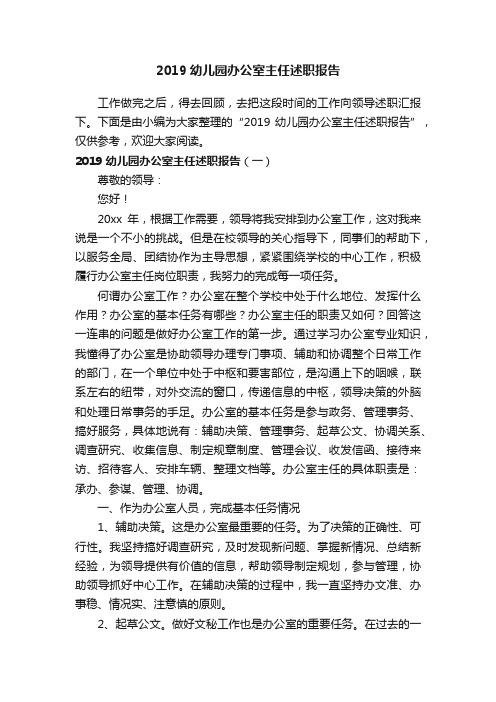 2019 幼儿园办公室主任述职报告

工作做完之后，得去回顾，去把这段时间的工作向领导述职汇报下。下面是由小编为大家整理的“2019 幼儿园办公室主任述职报告”，仅供参考，欢迎大家阅读。

2019 幼儿园办公室主任述职报告（一）

尊敬的领导：

您好！

20xx 年，根据工作需要，领导将我安排到办公室工作，这对我来说是一个不小的挑战。但是在校领导的关心指导下，同事们的帮助下，以服务全局、团结协作为主导思想，紧紧围绕学校的中心工作，积极履行办公室主任岗位职责，我努力的完成每一项任务。

何谓办公室工作？办公室在整个学校中处于什么地位、发挥什么作用？办公室的基本任务有哪些？办公室主任的职责又如何？回答这一连串的问题是做好办公室工作的第一步。通过学习办公室专业知识，我懂得了办公室是协助领导办理专门事项、辅助和协调整个日常工作的部门，在一个单位中处于中枢和要害部位，是沟通上下的咽喉，联系左右的纽带，对外交流的窗口，传递信息的中枢，领导决策的外脑和处理日常事务的手足。办公室的基本任务是参与政务、管理事务、搞好服务，具体地说有：辅助决策、管理事务、起草公文、协调关系、调查研究、收集信息、制定规章制度、管理会议、收发信函、接待来访、招待客人、安排车辆、整理文档等。办公室主任的具体职责是：承办、参谋、管理、协调。

一、作为办公室人员，完成基本任务情况

1、辅助决策。这是办公室最重要的任务。为了决策的正确性、可行性。我坚持搞好调查研究，及时发现新问题、掌握新情况、总结新经验，为领导提供有价值的信息，帮助领导制定规划，参与管理，协助领导抓好中心工作。在辅助决策的过程中，我一直坚持办文准、办事稳、情况实、注意慎的原则。

2、起草公文。做好文秘工作也是办公室的重要任务。在过去的一